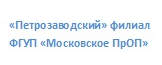 «Петрозаводский» филиал
ФГУП «Московское ПрОП»